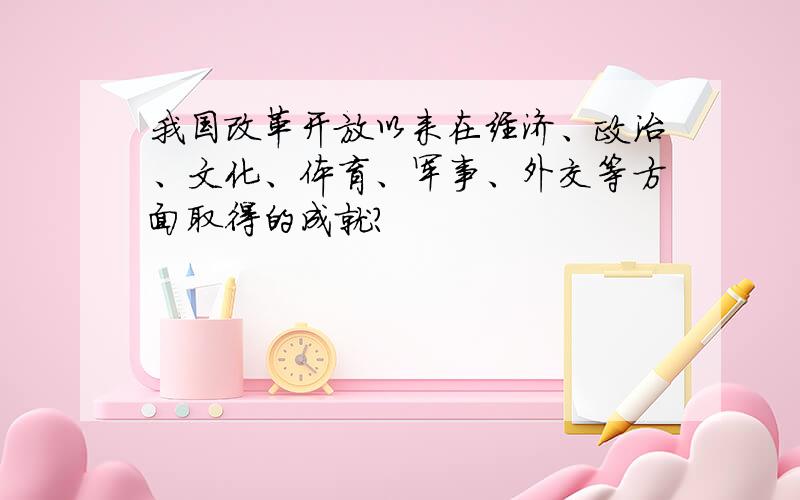 我国改革开放以来在经济、政治、文化、体育、军事、外交等方面取得的成就?